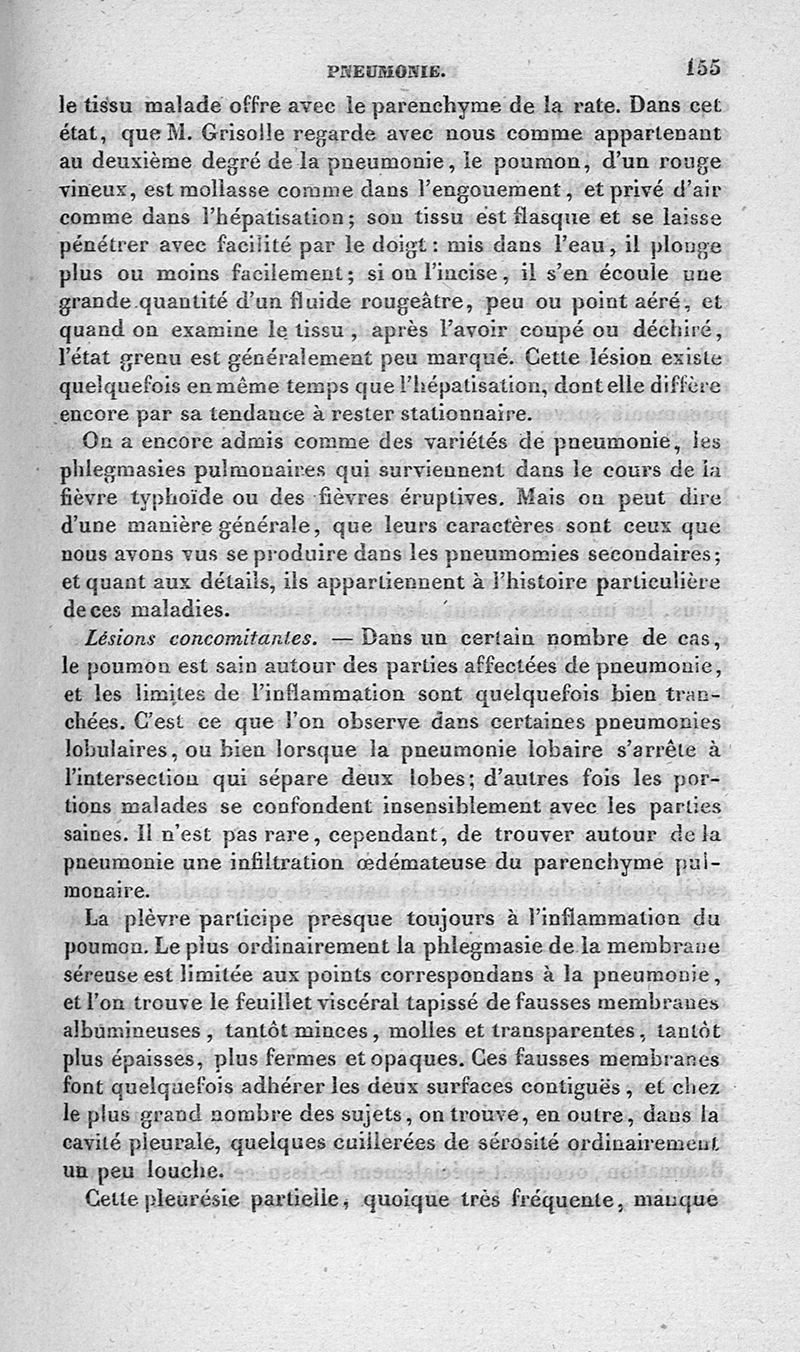 PNEUMONIE. 155

le tissu malade offre avec le parenchyme de la rate. Dans cet état, que M. Grisolle regarde avec nous comme appartenant au deuxième degré de la pneumonie, le poumon, d'un rouge vineux, est mollasse comme dans l'engouement, et privé d'air comme dans l'hépatisation; son tissu est flasque et se laisse pénétrer avec facilité par le doigt: mis dans l'eau, il plonge plus ou moins facilement; si on l'incise, il s'en écoule une grande quantité d'un fluide rougeâtre, peu ou point aéré, et quand on examine le tissu, après l'avoir coupé ou déchiré, l'état grenu est généralement peu marqué. Cette lésion existe quelquefois en même temps que l'hépatisation, dont elle diffère encore par sa tendance à rester stationnaire.

On a encore admis comme des variétés de pneumonie, les phlegmasies pulmonaires qui surviennent dans le cours de la fièvre typhoïde ou des fièvres éruptives. Mais on peut dire d'une manière générale, que leurs caractères sont ceux que nous avons vus se produire dans les pneumomies secondaires; et quant aux détails, ils appartiennent à l'histoire particulière de ces maladies.

Lésions concomitantes. — Dans un certain nombre de cas, le poumon est sain autour des parties affectées de pneumonie, et les limites de l'inflammation sont quelquefois bien tranchées. C'est ce que l'on observe dans certaines pneumonies lobulaires, ou bien lorsque la pneumonie lobaire s'arrête à l'intersection qui sépare deux lobes; d'autres fois les portions malades se confondent insensiblement avec les parties saines. Il n'est pas rare, cependant, de trouver autour de la pneumonie une infiltration œdémateuse du parenchyme pulmonaire.

La plèvre participe presque toujours à l'inflammation du poumon. Le plus ordinairement la phlegmasie de la membrane séreuse est limitée aux points correspondans à la pneumonie, et l'on trouve le feuillet viscéral tapissé de fausses membranes albumineuses, tantôt minces, molles et transparentes, tantôt plus épaisses, plus fermes et opaques. Ces fausses membranes font quelquefois adhérer les deux surfaces contiguës, et chez le plus grand nombre des sujets, on trouve, en outre, dans la cavité pleurale, quelques cuillerées de sérosité ordinairement un peu louche.

Cette pleurésie partielle, quoique très fréquente, manque